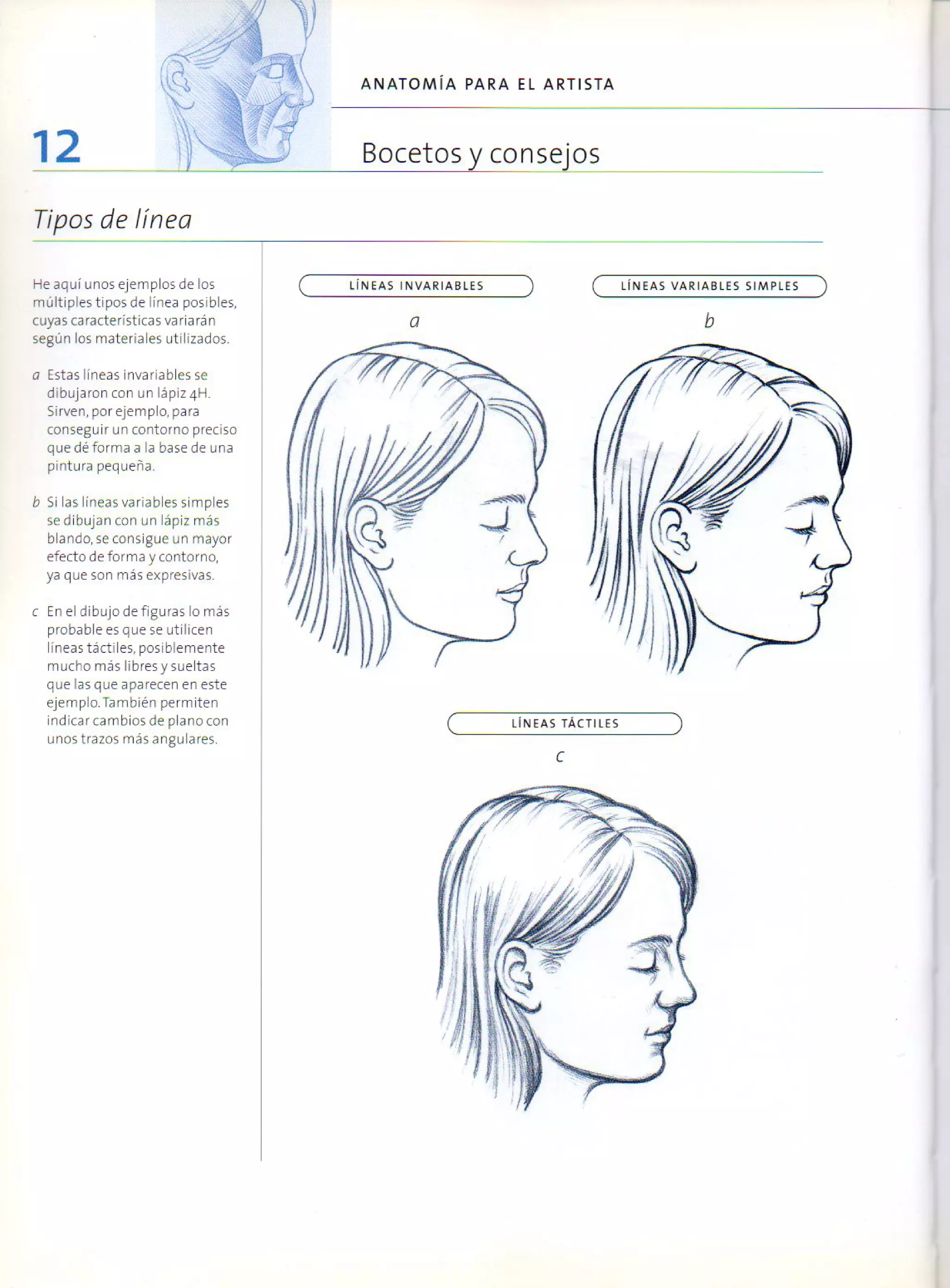 ANATOMÍA PARA EL ARTISTA

12

Bocetos y consejos

Tipos de línea

He aquí unos ejemplos de los múltiples tipos de línea posibles, cuyas características variarán según los materiales utilizados.

a Estas líneas invariables se dibujaron con un lápiz 4H. Sirven, por ejemplo, para conseguir un contorno preciso que dé forma a la base de una pintura pequeña.

b Si las líneas variables simples se dibujan con un lápiz más blando, se consigue un mayor efecto de forma y contorno, ya que son más expresivas.

c En el dibujo de figuras lo más probable es que se utilicen líneas táctiles, posiblemente mucho más libres y sueltas que las que aparecen en este ejemplo. También permiten indicar cambios de plano con unos trazos más angulares.

LÍNEAS INVARIABLES

a

LÍNEAS VARIABLES SIMPLES

b

LÍNEAS TÁCTILES

c